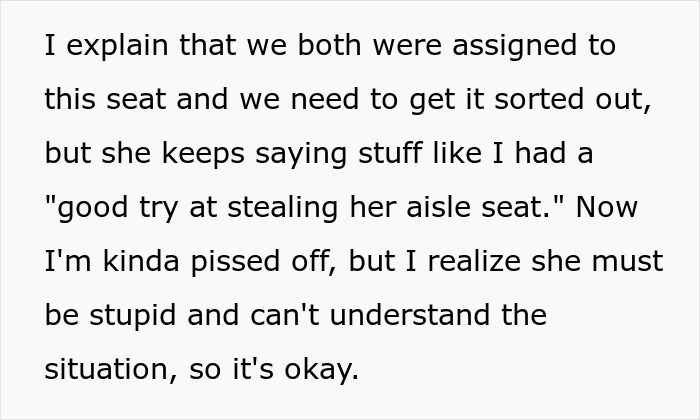 I explain that we both were assigned to this seat and we need to get it sorted out, but she keeps saying stuff like I had a "good try at stealing her aisle seat." Now I'm kinda pissed off, but I realize she must be stupid and can't understand the situation, so it's okay.